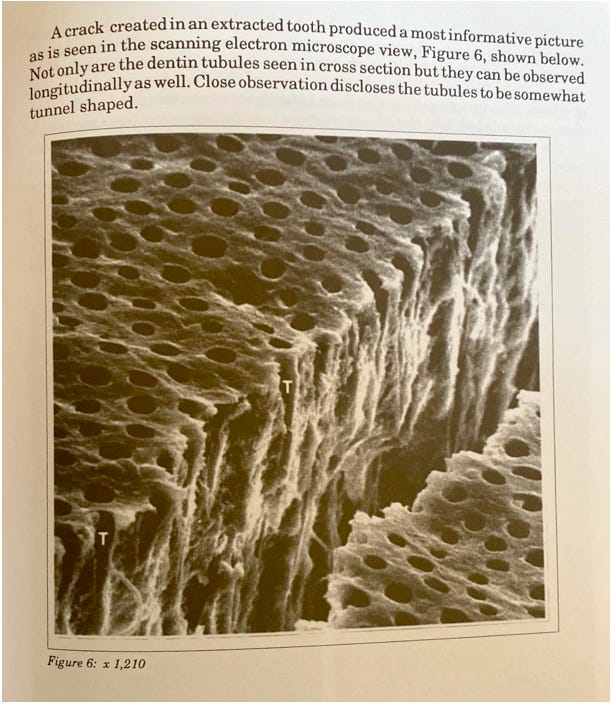 A crack created in an extracted tooth produced a most informative picture as is seen in the scanning electron microscope view, Figure 6, shown below. Not only are the dentin tubules seen in cross section but they can be observed longitudinally as well. Close observation discloses the tubules to be somewhat tunnel shaped.

T

T

Figure 6: x 1,210